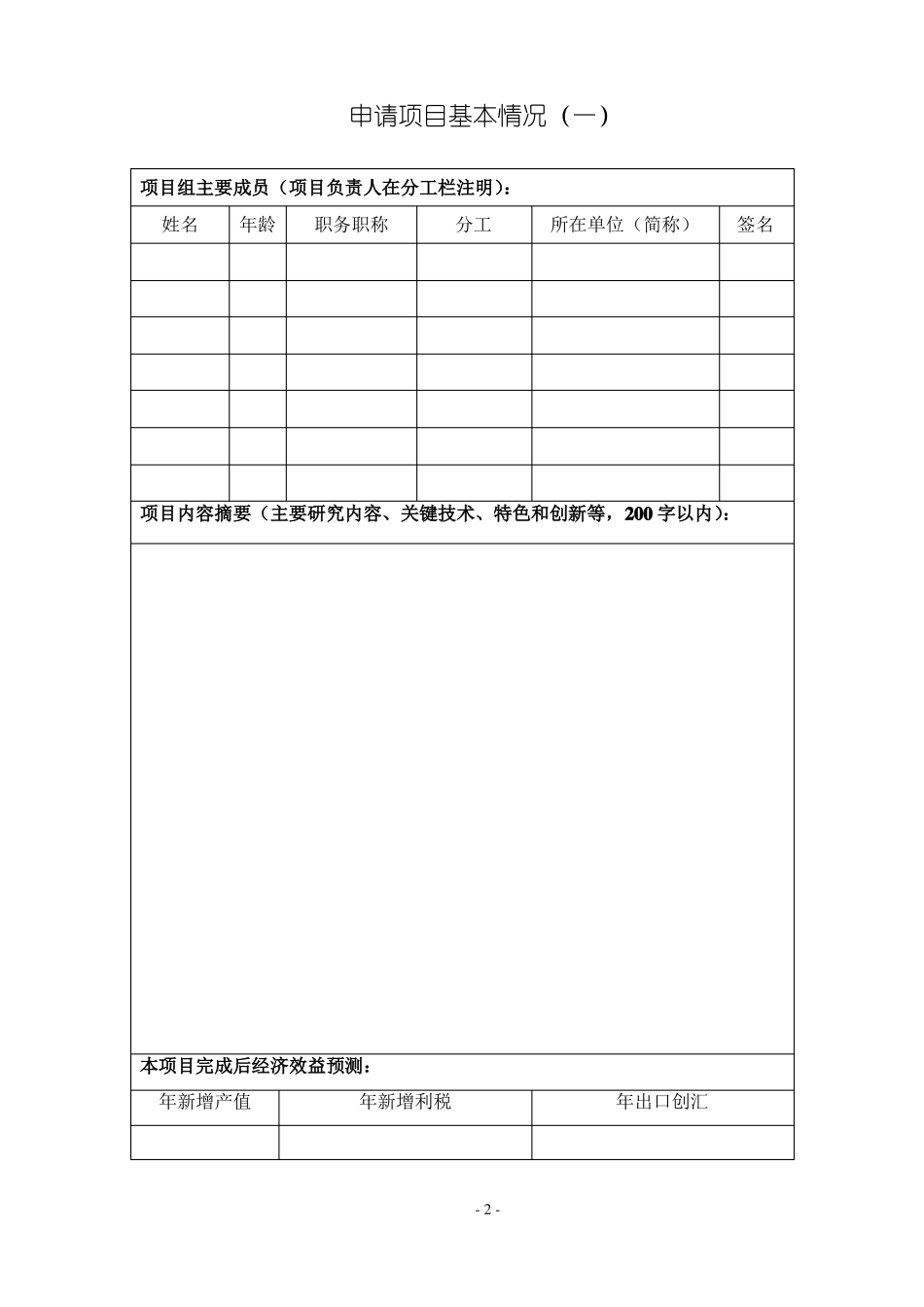 申请项目基本情况（一）

项目组主要成员（项目负责人在分工栏注明）：

| 姓名 | 年龄 | 职务职称 | 分工 | 所在单位（简称） | 签名 |
|---|---|---|---|---|---|
|  |  |  |  |  |  |
|  |  |  |  |  |  |
|  |  |  |  |  |  |
|  |  |  |  |  |  |
|  |  |  |  |  |  |
|  |  |  |  |  |  |
|  |  |  |  |  |  |

项目内容摘要（主要研究内容、关键技术、特色和创新等，200字以内）：

本项目完成后经济效益预测：

| 年新增产值 | 年新增利税 | 年出口创汇 |
|---|---|---|
|  |  |  |

- 2 -